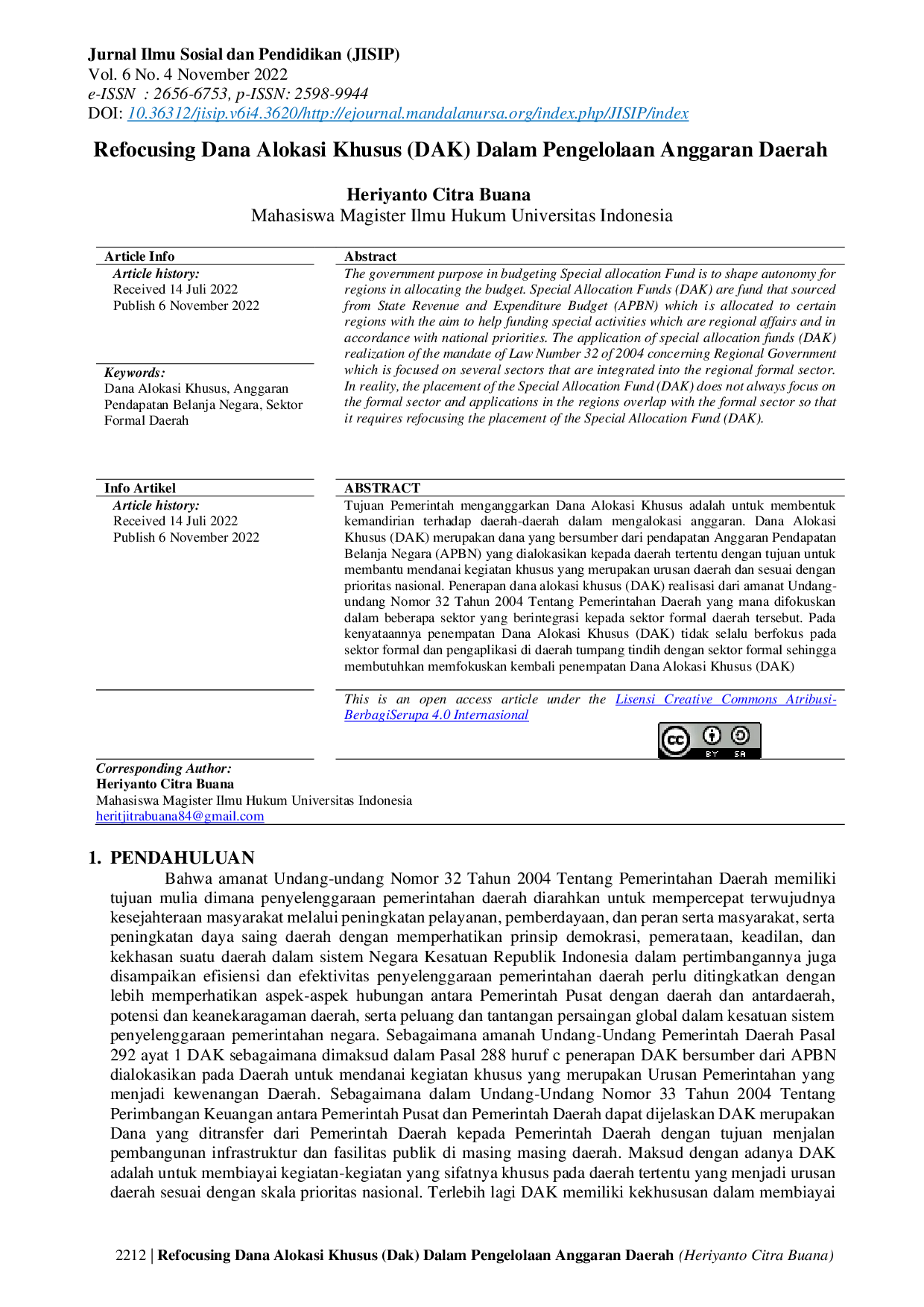 Jurnal Ilmu Sosial dan Pendidikan (JISIP)
Vol. 6 No. 4 November 2022
e-ISSN : 2656-6753, p-ISSN: 2598-9944
DOI: 10.36312/jisip.v6i4.3620/http://ejournal.mandalanursa.org/index.php/JISIP/index

Refocusing Dana Alokasi Khusus (DAK) Dalam Pengelolaan Anggaran Daerah

Heriyanto Citra Buana
Mahasiswa Magister Ilmu Hukum Universitas Indonesia

Article Info
Article history:
Received 14 Juli 2022
Publish 6 November 2022

Keywords:
Dana Alokasi Khusus, Anggaran Pendapatan Belanja Negara, Sektor Formal Daerah

Abstract
The government purpose in budgeting Special allocation Fund is to shape autonomy for regions in allocating the budget. Special Allocation Funds (DAK) are fund that sourced from State Revenue and Expenditure Budget (APBN) which is allocated to certain regions with the aim to help funding special activities which are regional affairs and in accordance with national priorities. The application of special allocation funds (DAK) realization of the mandate of Law Number 32 of 2004 concerning Regional Government which is focused on several sectors that are integrated into the regional formal sector. In reality, the placement of the Special Allocation Fund (DAK) does not always focus on the formal sector and applications in the regions overlap with the formal sector so that it requires refocusing the placement of the Special Allocation Fund (DAK).

Info Artikel
Article history:
Received 14 Juli 2022
Publish 6 November 2022

ABSTRACT
Tujuan Pemerintah menganggarkan Dana Alokasi Khusus adalah untuk membentuk kemandirian terhadap daerah-daerah dalam mengalokasi anggaran. Dana Alokasi Khusus (DAK) merupakan dana yang bersumber dari pendapatan Anggaran Pendapatan Belanja Negara (APBN) yang dialokasikan kepada daerah tertentu dengan tujuan untuk membantu mendanai kegiatan khusus yang merupakan urusan daerah dan sesuai dengan prioritas nasional. Penerapan dana alokasi khusus (DAK) realisasi dari amanat Undang-undang Nomor 32 Tahun 2004 Tentang Pemerintahan Daerah yang mana difokuskan dalam beberapa sektor yang berintegrasi kepada sektor formal daerah tersebut. Pada kenyataannya penempatan Dana Alokasi Khusus (DAK) tidak selalu berfokus pada sektor formal dan pengaplikasi di daerah tumpang tindih dengan sektor formal sehingga membutuhkan memfokuskan kembali penempatan Dana Alokasi Khusus (DAK)

This is an open access article under the Lisensi Creative Commons Atribusi-BerbagiSerupa 4.0 Internasional

Corresponding Author:
Heriyanto Citra Buana
Mahasiswa Magister Ilmu Hukum Universitas Indonesia
heritjitrabuana84@gmail.com

1. PENDAHULUAN
Bahwa amanat Undang-undang Nomor 32 Tahun 2004 Tentang Pemerintahan Daerah memiliki tujuan mulia dimana penyelenggaraan pemerintahan daerah diarahkan untuk mempercepat terwujudnya kesejahteraan masyarakat melalui peningkatan pelayanan, pemberdayaan, dan peran serta masyarakat, serta peningkatan daya saing daerah dengan memperhatikan prinsip demokrasi, pemerataan, keadilan, dan kekhasan suatu daerah dalam sistem Negara Kesatuan Republik Indonesia dalam pertimbangannya juga disampaikan efisiensi dan efektivitas penyelenggaraan pemerintahan daerah perlu ditingkatkan dengan lebih memperhatikan aspek-aspek hubungan antara Pemerintah Pusat dengan daerah dan antardaerah, potensi dan keanekaragaman daerah, serta peluang dan tantangan persaingan global dalam kesatuan sistem penyelenggaraan pemerintahan negara. Sebagaimana amanah Undang-Undang Pemerintah Daerah Pasal 292 ayat 1 DAK sebagaimana dimaksud dalam Pasal 288 huruf c penerapan DAK bersumber dari APBN dialokasikan pada Daerah untuk mendanai kegiatan khusus yang merupakan Urusan Pemerintahan yang menjadi kewenangan Daerah. Sebagaimana dalam Undang-Undang Nomor 33 Tahun 2004 Tentang Perimbangan Keuangan antara Pemerintah Pusat dan Pemerintah Daerah dapat dijelaskan DAK merupakan Dana yang ditransfer dari Pemerintah Daerah kepada Pemerintah Daerah dengan tujuan menjalan pembangunan infrastruktur dan fasilitas publik di masing masing daerah. Maksud dengan adanya DAK adalah untuk membiayai kegiatan-kegiatan yang sifatnya khusus pada daerah tertentu yang menjadi urusan daerah sesuai dengan skala prioritas nasional. Terlebih lagi DAK memiliki kekhususan dalam membiayai

2212 | Refocusing Dana Alokasi Khusus (Dak) Dalam Pengelolaan Anggaran Daerah (Heriyanto Citra Buana)